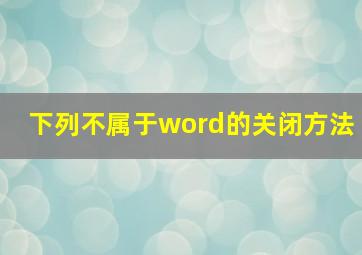 下列不属于word的关闭方法